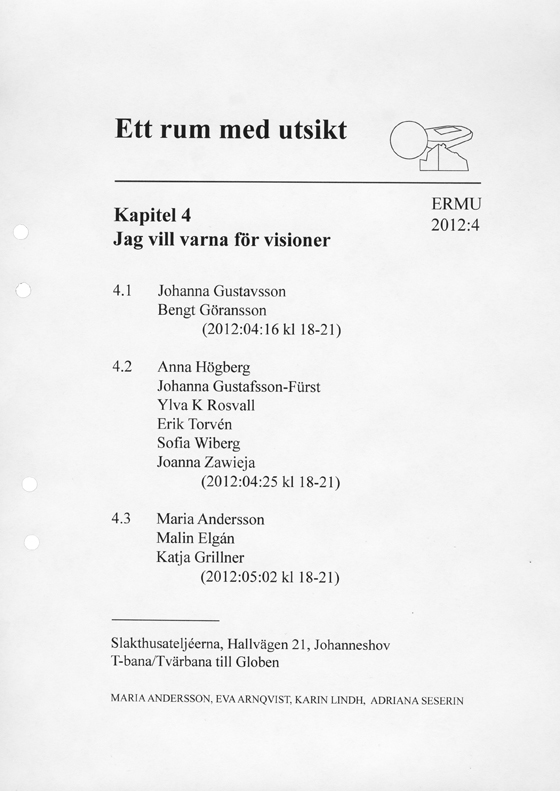 Ett rum med utsikt

Kapitel 4
Jag vill varna för visioner

ERMU
2012:4

4.1 Johanna Gustavsson
Bengt Göransson
(2012:04:16 kl 18-21)

4.2 Anna Högberg
Johanna Gustafsson-Fürst
Ylva K Rosvall
Erik Torvén
Sofia Wiberg
Joanna Zawieja
(2012:04:25 kl 18-21)

4.3 Maria Andersson
Malin Elgán
Katja Grillner
(2012:05:02 kl 18-21)

Slakthusateljéerna, Hallvägen 21, Johanneshov
T-bana/Tvärbana till Globen

MARIA ANDERSSON, EVA ARNQVIST, KARIN LINDH, ADRIANA SESERIN